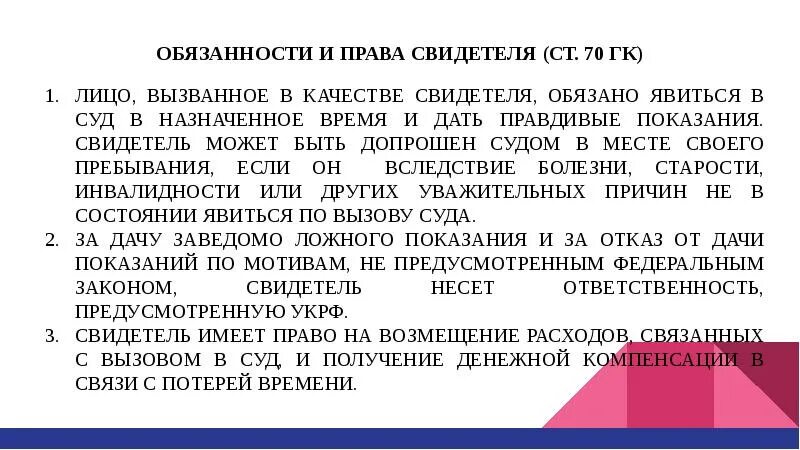 ОБЯЗАННОСТИ И ПРАВА СВИДЕТЕЛЯ (СТ. 70 ГК)

1. ЛИЦО, ВЫЗВАННОЕ В КАЧЕСТВЕ СВИДЕТЕЛЯ, ОБЯЗАНО ЯВИТЬСЯ В СУД В НАЗНАЧЕННОЕ ВРЕМЯ И ДАТЬ ПРАВДИВЫЕ ПОКАЗАНИЯ. СВИДЕТЕЛЬ МОЖЕТ БЫТЬ ДОПРОШЕН СУДОМ В МЕСТЕ СВОЕГО ПРЕБЫВАНИЯ, ЕСЛИ ОН ВСЛЕДСТВИЕ БОЛЕЗНИ, СТАРОСТИ, ИНВАЛИДНОСТИ ИЛИ ДРУГИХ УВАЖИТЕЛЬНЫХ ПРИЧИН НЕ В СОСТОЯНИИ ЯВИТЬСЯ ПО ВЫЗОВУ СУДА.
2. ЗА ДАЧУ ЗАВЕДОМО ЛОЖНОГО ПОКАЗАНИЯ И ЗА ОТКАЗ ОТ ДАЧИ ПОКАЗАНИЙ ПО МОТИВАМ, НЕ ПРЕДУСМОТРЕННЫМ ФЕДЕРАЛЬНЫМ ЗАКОНОМ, СВИДЕТЕЛЬ НЕСЕТ ОТВЕТСТВЕННОСТЬ, ПРЕДУСМОТРЕННУЮ УКРФ.
3. СВИДЕТЕЛЬ ИМЕЕТ ПРАВО НА ВОЗМЕЩЕНИЕ РАСХОДОВ, СВЯЗАННЫХ С ВЫЗОВОМ В СУД, И ПОЛУЧЕНИЕ ДЕНЕЖНОЙ КОМПЕНСАЦИИ В СВЯЗИ С ПОТЕРЕЙ ВРЕМЕНИ.